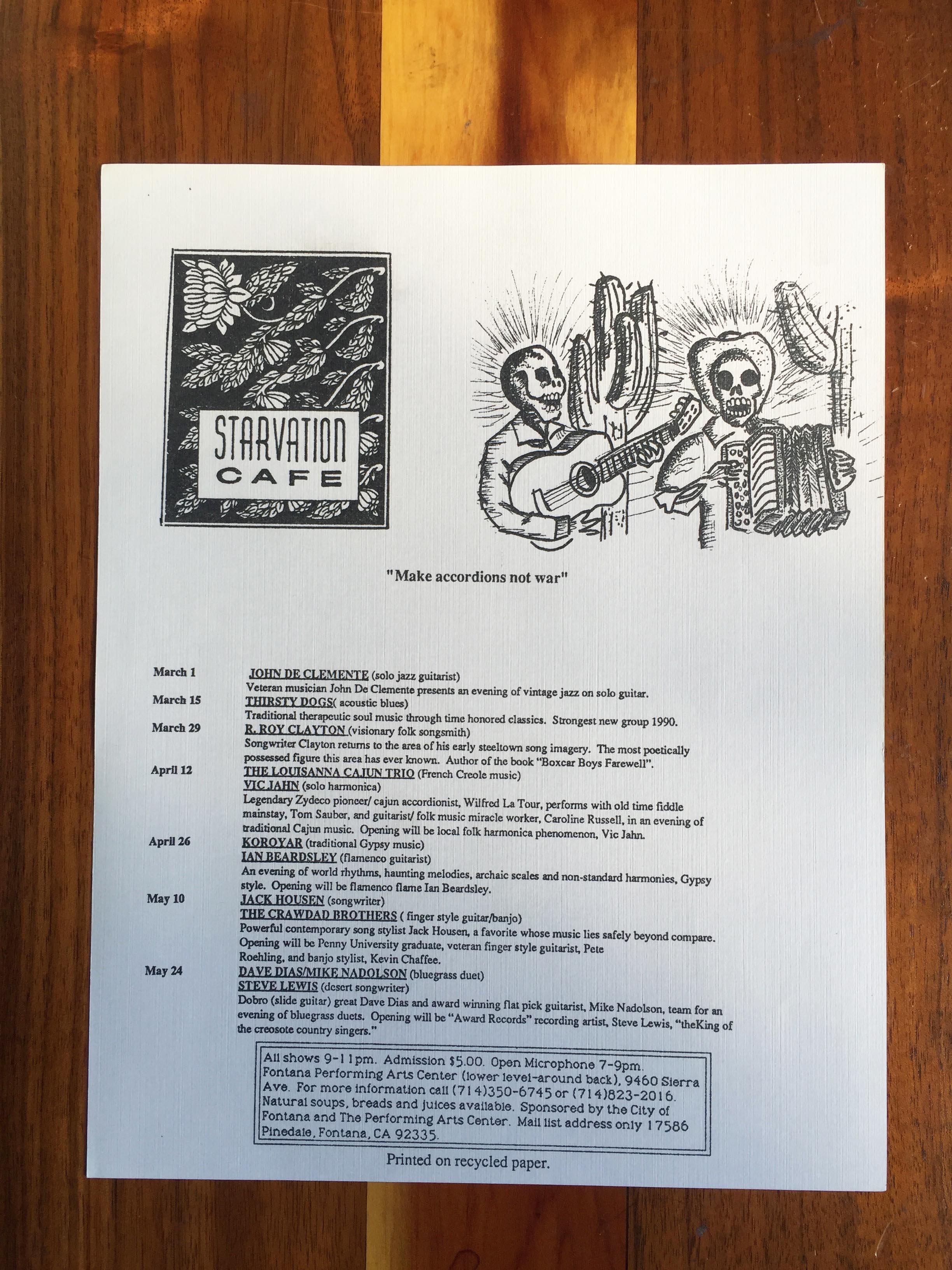 STARVATION CAFE

"Make accordions not war"

March 1 JOHN DE CLEMENTE (solo jazz guitarist)
Veteran musician John De Clemente presents an evening of vintage jazz on solo guitar.

March 15 THIRSTY DOGS( acoustic blues)
Traditional therapeutic soul music through time honored classics. Strongest new group 1990.

March 29 R. ROY CLAYTON (visionary folk songsmith)
Songwriter Clayton returns to the area of his early steeltown song imagery. The most poetically possessed figure this area has ever known. Author of the book "Boxcar Boys Farewell".

April 12 THE LOUISANNA CAJUN TRIO (French Creole music)
VIC JAHN (solo harmonica)
Legendary Zydeco pioneer/ cajun accordionist, Wilfred La Tour, performs with old time fiddle mainstay, Tom Sauber, and guitarist/ folk music miracle worker, Caroline Russell, in an evening of traditional Cajun music. Opening will be local folk harmonica phenomenon, Vic Jahn.

April 26 KOROYAR (traditional Gypsy music)
IAN BEARDSLEY (flamenco guitarist)
An evening of world rhythms, haunting melodies, archaic scales and non-standard harmonies, Gypsy style. Opening will be flamenco flame Ian Beardsley.

May 10 JACK HOUSEN (songwriter)
THE CRAWDAD BROTHERS ( finger style guitar/banjo)
Powerful contemporary song stylist Jack Housen, a favorite whose music lies safely beyond compare. Opening will be Penny University graduate, veteran finger style guitarist, Pete Roehling, and banjo stylist, Kevin Chaffee.

May 24 DAVE DIAS/MIKE NADOLSON (bluegrass duet)
STEVE LEWIS (desert songwriter)
Dobro (slide guitar) great Dave Dias and award winning flat pick guitarist, Mike Nadolson, team for an evening of bluegrass duets. Opening will be "Award Records" recording artist, Steve Lewis, "theKing of the creosote country singers."

All shows 9-11pm. Admission $5.00. Open Microphone 7-9pm. Fontana Performing Arts Center (lower level-around back), 9460 Sierra Ave. For more information call (714)350-6745 or (714)823-2016. Natural soups, breads and juices available. Sponsored by the City of Fontana and The Performing Arts Center. Mail list address only 17586 Pinedale, Fontana, CA 92335.

Printed on recycled paper.